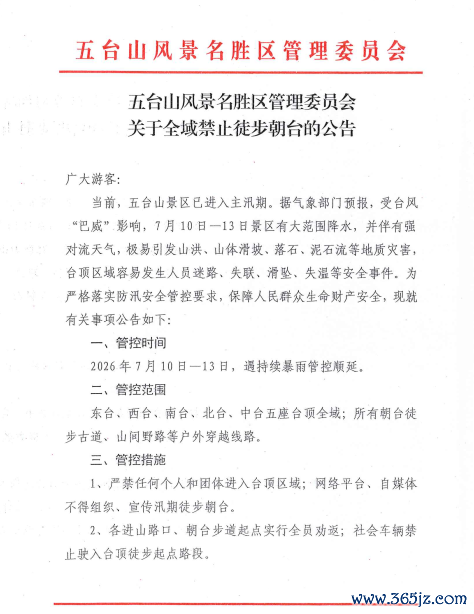 五台山风景名胜区管理委员会

五台山风景名胜区管理委员会
关于全域禁止徒步朝台的公告

广大游客:

当前，五台山景区已进入主汛期。据气象部门预报，受台风“巴威”影响，7月10日—13日景区有大范围降水，并伴有强对流天气，极易引发山洪、山体滑坡、落石、泥石流等地质灾害，台顶区域容易发生人员迷路、失联、滑坠、失温等安全事件。为严格落实防汛安全管控要求，保障人民群众生命财产安全，现就有关事项公告如下:

一、管控时间

2026年7月10日—13日，遇持续暴雨管控顺延。

二、管控范围

东台、西台、南台、北台、中台五座台顶全域；所有朝台徒步古道、山间野路等户外穿越线路。

三、管控措施

1、严禁任何个人和团体进入台顶区域；网络平台、自媒体不得组织、宣传汛期徒步朝台。

2、各进山路口、朝台步道起点实行全员劝返；社会车辆禁止驶入台顶徒步起点路段。

www.365jz.com